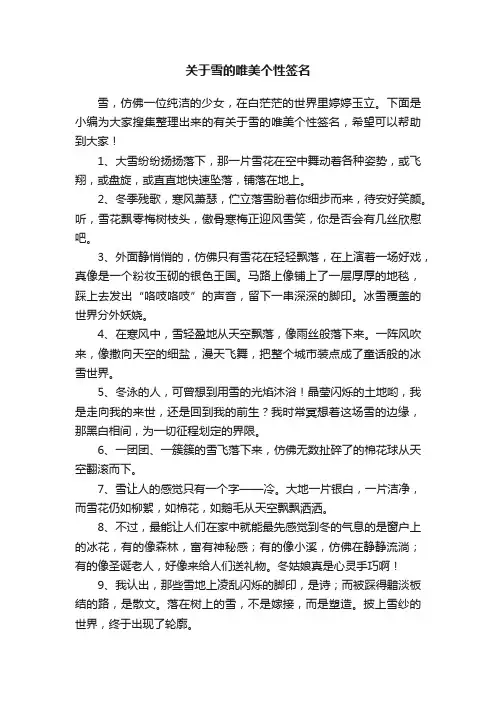 关于雪的唯美个性签名

雪，仿佛一位纯洁的少女，在白茫茫的世界里婷婷玉立。下面是小编为大家搜集整理出来的有关于雪的唯美个性签名，希望可以帮助到大家！

1、大雪纷纷扬扬落下，那一片雪花在空中舞动着各种姿势，或飞翔，或盘旋，或直直地快速坠落，铺落在地上。

2、冬季残歌，寒风萧瑟，伫立落雪盼着你细步而来，待安好笑颜。听，雪花飘零梅树枝头，傲骨寒梅正迎风雪笑，你是否会有几丝欣慰吧。

3、外面静悄悄的，仿佛只有雪花在轻轻飘落，在上演着一场好戏，真像是一个粉妆玉砌的银色王国。马路上像铺上了一层厚厚的地毯，踩上去发出“咯吱咯吱”的声音，留下一串深深的脚印。冰雪覆盖的世界分外妖娆。

4、在寒风中，雪轻盈地从天空飘落，像雨丝般落下来。一阵风吹来，像撒向天空的细盐，漫天飞舞，把整个城市装点成了童话般的冰雪世界。

5、冬泳的人，可曾想到用雪的光焰沐浴！晶莹闪烁的土地哟，我是走向我的来世，还是回到我的前生？我时常冥想着这场雪的边缘，那黑白相间，为一切征程划定的界限。

6、一团团、一簇簇的雪飞落下来，仿佛无数扯碎了的棉花球从天空翻滚而下。

7、雪让人的感觉只有一个字——冷。大地一片银白，一片洁净，而雪花仍如柳絮，如棉花，如鹅毛从天空飘飘洒洒。

8、不过，最能让人们在家中就能最先感觉到冬的气息的是窗户上的冰花，有的像森林，富有神秘感；有的像小溪，仿佛在静静流淌；有的像圣诞老人，好像来给人们送礼物。冬姑娘真是心灵手巧啊！

9、我认出，那些雪地上凌乱闪烁的脚印，是诗；而被踩得黯淡板结的路，是散文。落在树上的雪，不是嫁接，而是塑造。披上雪纱的世界，终于出现了轮廓。